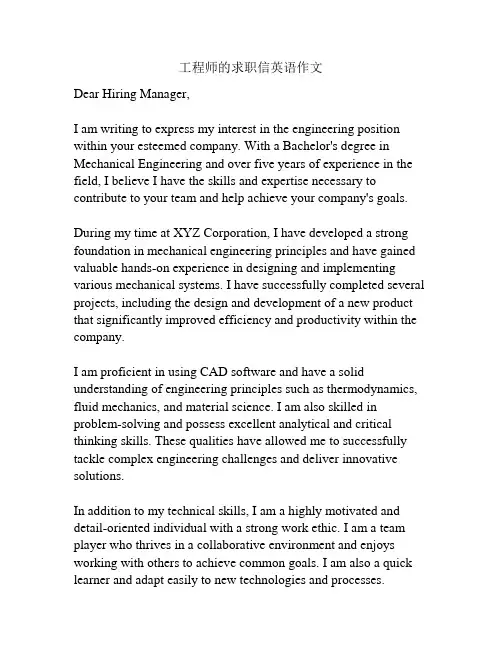 工程师的求职信英语作文

Dear Hiring Manager,

I am writing to express my interest in the engineering position within your esteemed company. With a Bachelor's degree in Mechanical Engineering and over five years of experience in the field, I believe I have the skills and expertise necessary to contribute to your team and help achieve your company's goals.

During my time at XYZ Corporation, I have developed a strong foundation in mechanical engineering principles and have gained valuable hands-on experience in designing and implementing various mechanical systems. I have successfully completed several projects, including the design and development of a new product that significantly improved efficiency and productivity within the company.

I am proficient in using CAD software and have a solid understanding of engineering principles such as thermodynamics, fluid mechanics, and material science. I am also skilled in problem-solving and possess excellent analytical and critical thinking skills. These qualities have allowed me to successfully tackle complex engineering challenges and deliver innovative solutions.

In addition to my technical skills, I am a highly motivated and detail-oriented individual with a strong work ethic. I am a team player who thrives in a collaborative environment and enjoys working with others to achieve common goals. I am also a quick learner and adapt easily to new technologies and processes.